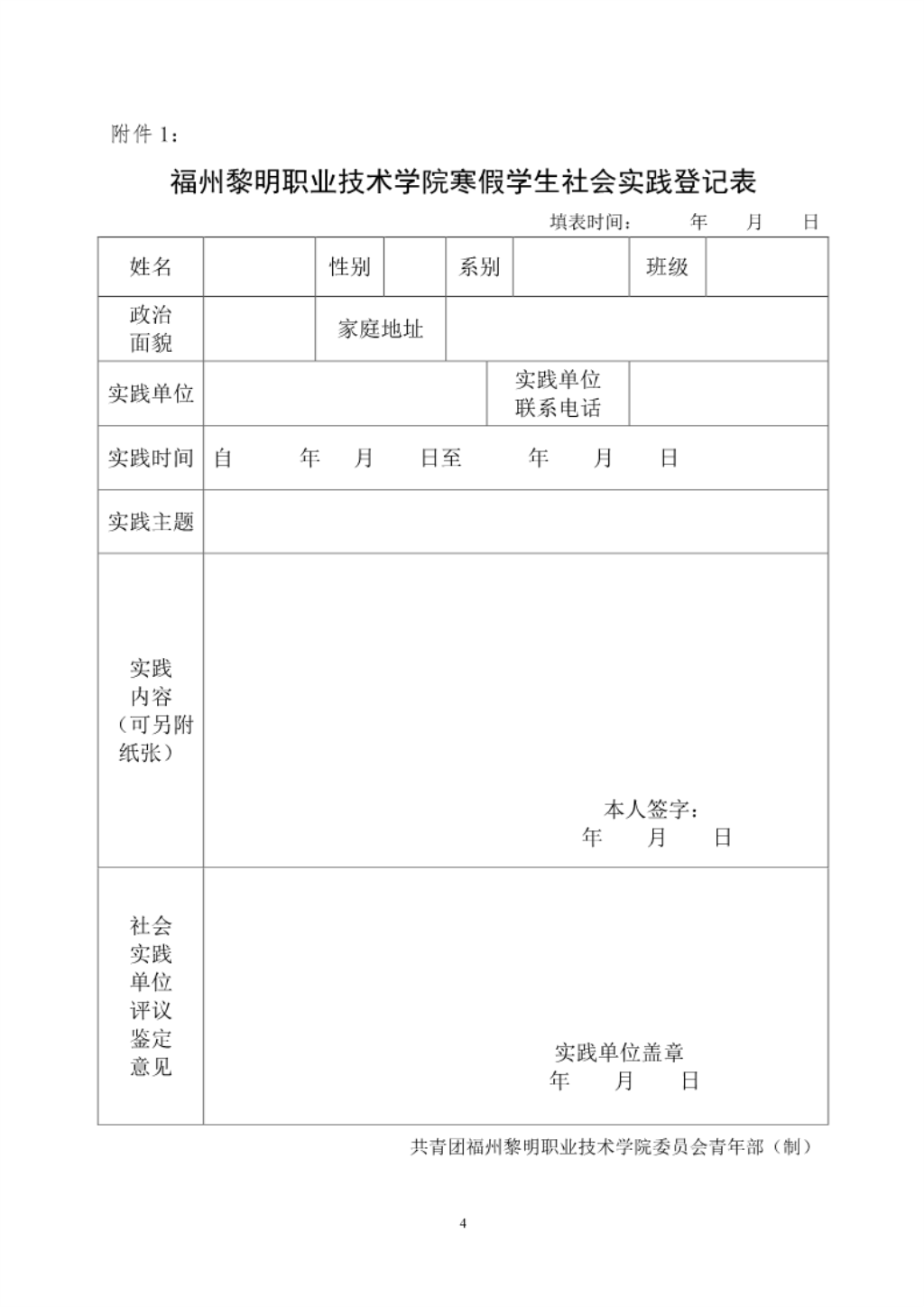 附件 1：

福州黎明职业技术学院寒假学生社会实践登记表

填表时间：　　年　　月　　日

| 姓名 | | 性别 | | 系别 | | 班级 | |
|---|---|---|---|---|---|---|---|
| 政治面貌 | | 家庭地址 | | | | | |
| 实践单位 | | | | 实践单位联系电话 | | | |
| 实践时间 | 自　　年　　月　　日至　　年　　月　　日 | | | | | | |
| 实践主题 | | | | | | | |
| 实践内容（可另附纸张） | 本人签字：　年　　月　　日 | | | | | | |
| 社会实践单位评议鉴定意见 | 实践单位盖章　年　　月　　日 | | | | | | |

共青团福州黎明职业技术学院委员会青年部（制）

4